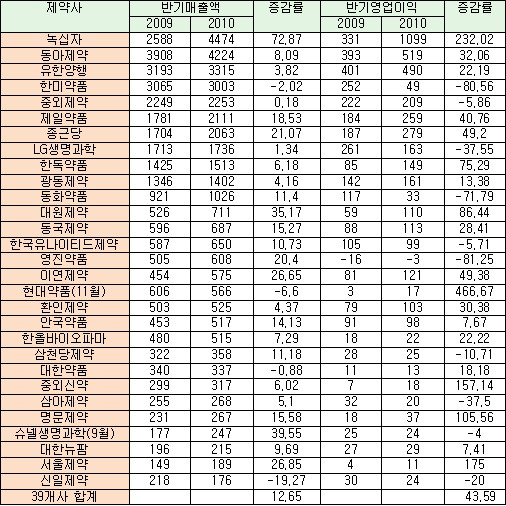 | 제약사 | 반기매출액 2009 | 반기매출액 2010 | 증감률 | 반기영업이익 2009 | 반기영업이익 2010 | 증감률 |
|---|---|---|---|---|---|---|
| 녹십자 | 2588 | 4474 | 72,87 | 331 | 1099 | 232,02 |
| 동아제약 | 3908 | 4224 | 8,09 | 393 | 519 | 32,06 |
| 유한양행 | 3193 | 3315 | 3,82 | 401 | 490 | 22,19 |
| 한미약품 | 3065 | 3003 | -2,02 | 252 | 49 | -80,56 |
| 중외제약 | 2249 | 2253 | 0,18 | 222 | 209 | -5,86 |
| 제일약품 | 1781 | 2111 | 18,53 | 184 | 259 | 40,76 |
| 종근당 | 1704 | 2063 | 21,07 | 187 | 279 | 49,2 |
| LG생명과학 | 1713 | 1736 | 1,34 | 261 | 163 | -37,55 |
| 한독약품 | 1425 | 1513 | 6,18 | 85 | 149 | 75,29 |
| 광동제약 | 1346 | 1402 | 4,16 | 142 | 161 | 13,38 |
| 동화약품 | 921 | 1026 | 11,4 | 117 | 33 | -71,79 |
| 대원제약 | 526 | 711 | 35,17 | 59 | 110 | 86,44 |
| 동국제약 | 596 | 687 | 15,27 | 88 | 113 | 28,41 |
| 한국유나이티드제약 | 587 | 650 | 10,73 | 105 | 99 | -5,71 |
| 영진약품 | 505 | 608 | 20,4 | -16 | -3 | -81,25 |
| 이연제약 | 454 | 575 | 26,65 | 81 | 121 | 49,38 |
| 현대약품(11월) | 606 | 566 | -6,6 | 3 | 17 | 466,67 |
| 환인제약 | 503 | 525 | 4,37 | 79 | 103 | 30,38 |
| 안국약품 | 453 | 517 | 14,13 | 91 | 98 | 7,67 |
| 한올바이오파마 | 480 | 515 | 7,29 | 18 | 22 | 22,22 |
| 삼천당제약 | 322 | 358 | 11,18 | 28 | 25 | -10,71 |
| 대한약품 | 340 | 337 | -0,88 | 11 | 13 | 18,18 |
| 중외신약 | 299 | 317 | 6,02 | 7 | 18 | 157,14 |
| 삼아제약 | 255 | 268 | 5,1 | 32 | 20 | -37,5 |
| 명문제약 | 231 | 267 | 15,58 | 18 | 37 | 105,56 |
| 슈넬생명과학(9월) | 177 | 247 | 39,55 | 25 | 24 | -4 |
| 대한뉴팜 | 196 | 215 | 9,69 | 27 | 29 | 7,41 |
| 서울제약 | 149 | 189 | 26,85 | 4 | 11 | 175 |
| 신일제약 | 218 | 176 | -19,27 | 30 | 24 | -20 |
| 39개사 합계 | | | 12,65 | | | 43,59 |